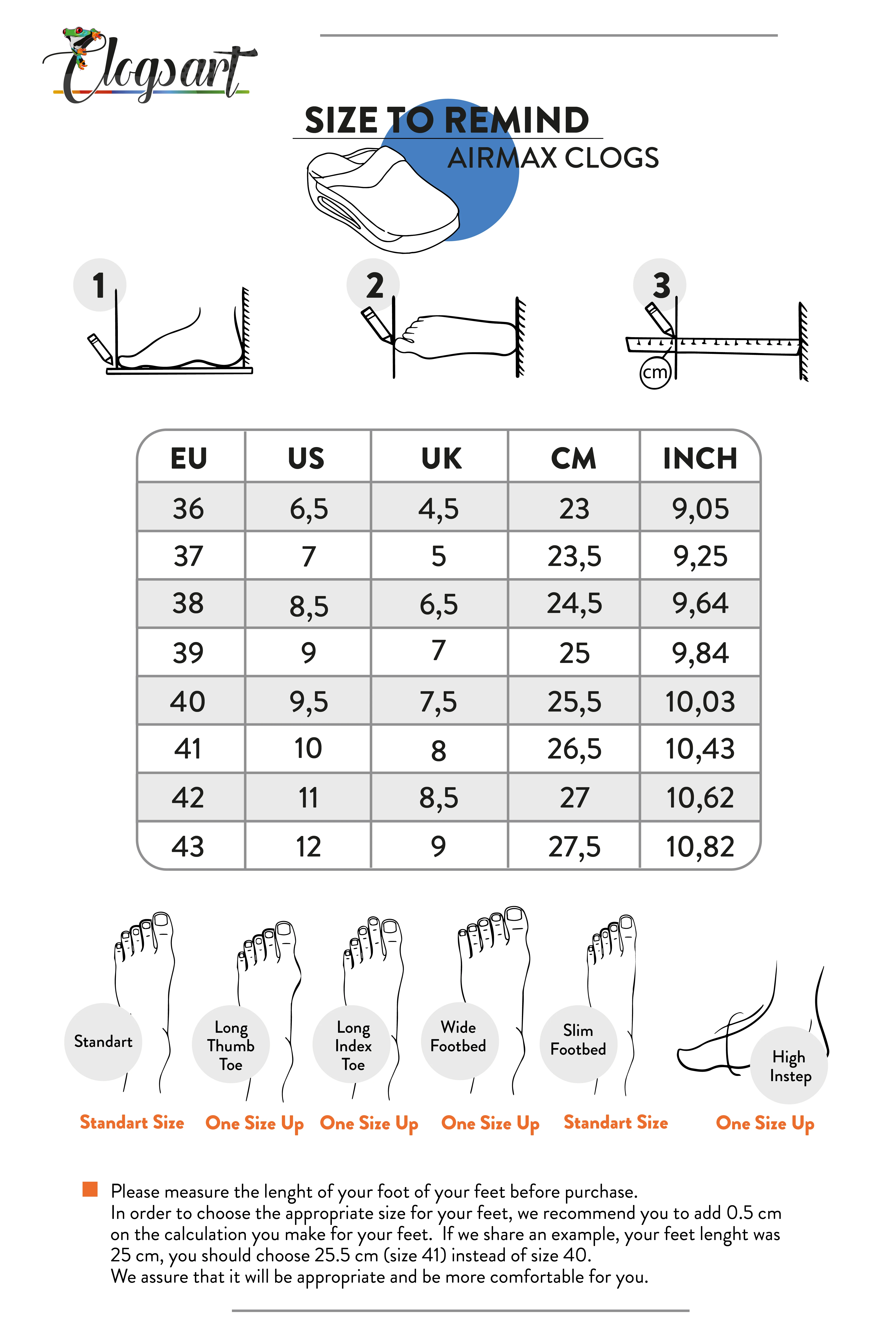 Clogsart

SIZE TO REMIND
AIRMAX CLOGS

1

2

3

cm

| EU | US | UK | CM | INCH |
|---|---|---|---|---|
| 36 | 6,5 | 4,5 | 23 | 9,05 |
| 37 | 7 | 5 | 23,5 | 9,25 |
| 38 | 8,5 | 6,5 | 24,5 | 9,64 |
| 39 | 9 | 7 | 25 | 9,84 |
| 40 | 9,5 | 7,5 | 25,5 | 10,03 |
| 41 | 10 | 8 | 26,5 | 10,43 |
| 42 | 11 | 8,5 | 27 | 10,62 |
| 43 | 12 | 9 | 27,5 | 10,82 |

Standart
Standart Size

Long Thumb Toe
One Size Up

Long Index Toe
One Size Up

Wide Footbed
One Size Up

Slim Footbed
Standart Size

High Instep
One Size Up

Please measure the lenght of your foot of your feet before purchase.
In order to choose the appropriate size for your feet, we recommend you to add 0.5 cm on the calculation you make for your feet. If we share an example, your feet lenght was 25 cm, you should choose 25.5 cm (size 41) instead of size 40.
We assure that it will be appropriate and be more comfortable for you.